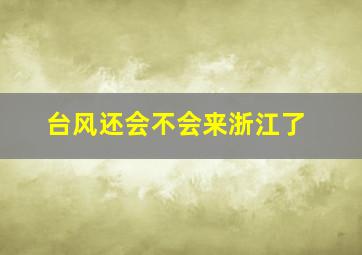 台风还会不会来浙江了